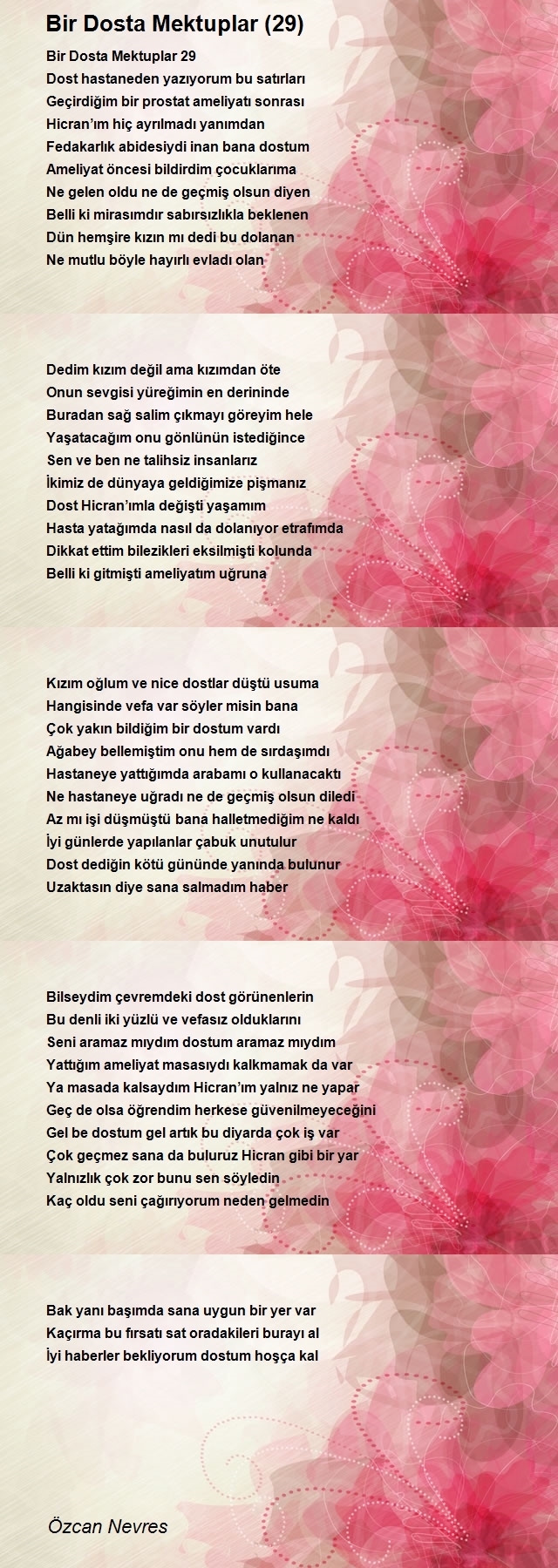 Bir Dosta Mektuplar (29)

Bir Dosta Mektuplar 29
Dost hastaneden yazıyorum bu satırları
Geçirdiğim bir prostat ameliyatı sonrası
Hicran'ım hiç ayrılmadı yanımdan
Fedakarlık abidesiydi inan bana dostum
Ameliyat öncesi bildirdim çocuklarıma
Ne gelen oldu ne de geçmiş olsun diyen
Belli ki mirasımdır sabırsızlıkla beklenen
Dün hemşire kızın mı dedi bu dolanan
Ne mutlu böyle hayırlı evladı olan

Dedim kızım değil ama kızımdan öte
Onun sevgisi yüreğimin en derininde
Buradan sağ salim çıkmayı göreyim hele
Yaşatacağım onu gönlünün istediğince
Sen ve ben ne talihsiz insanlarız
İkimiz de dünyaya geldiğimize pişmanız
Dost Hicran'ımla değişti yaşamım
Hasta yatağımda nasıl da dolanıyor etrafımda
Dikkat ettim bilezikleri eksilmişti kolunda
Belli ki gitmişti ameliyatım uğruna

Kızım oğlum ve nice dostlar düştü usuma
Hangisinde vefa var söyler misin bana
Çok yakın bildiğim bir dostum vardı
Ağabey bellemiştim onu hem de sırdaşımdı
Hastaneye yattığımda arabamı o kullanacaktı
Ne hastaneye uğradı ne de geçmiş olsun diledi
Az mı işi düşmüştü bana halletmediğim ne kaldı
İyi günlerde yapılanlar çabuk unutulur
Dost dediğin kötü gününde yanında bulunur
Uzaktasın diye sana salmadım haber

Bilseydim çevremdeki dost görünenlerin
Bu denli iki yüzlü ve vefasız olduklarını
Seni aramaz mıydım dostum aramaz mıydım
Yattığım ameliyat masasıydı kalkmamak da var
Ya masada kalsaydım Hicran'ım yalnız ne yapar
Geç de olsa öğrendim herkese güvenilmeyeceğini
Gel be dostum gel artık bu diyarda çok iş var
Çok geçmez sana da buluruz Hicran gibi bir yar
Yalnızlık çok zor bunu sen söyledin
Kaç oldu seni çağırıyorum neden gelmedin

Bak yanı başımda sana uygun bir yer var
Kaçırma bu fırsatı sat oradakileri burayı al
İyi haberler bekliyorum dostum hoşça kal

Özcan Nevres